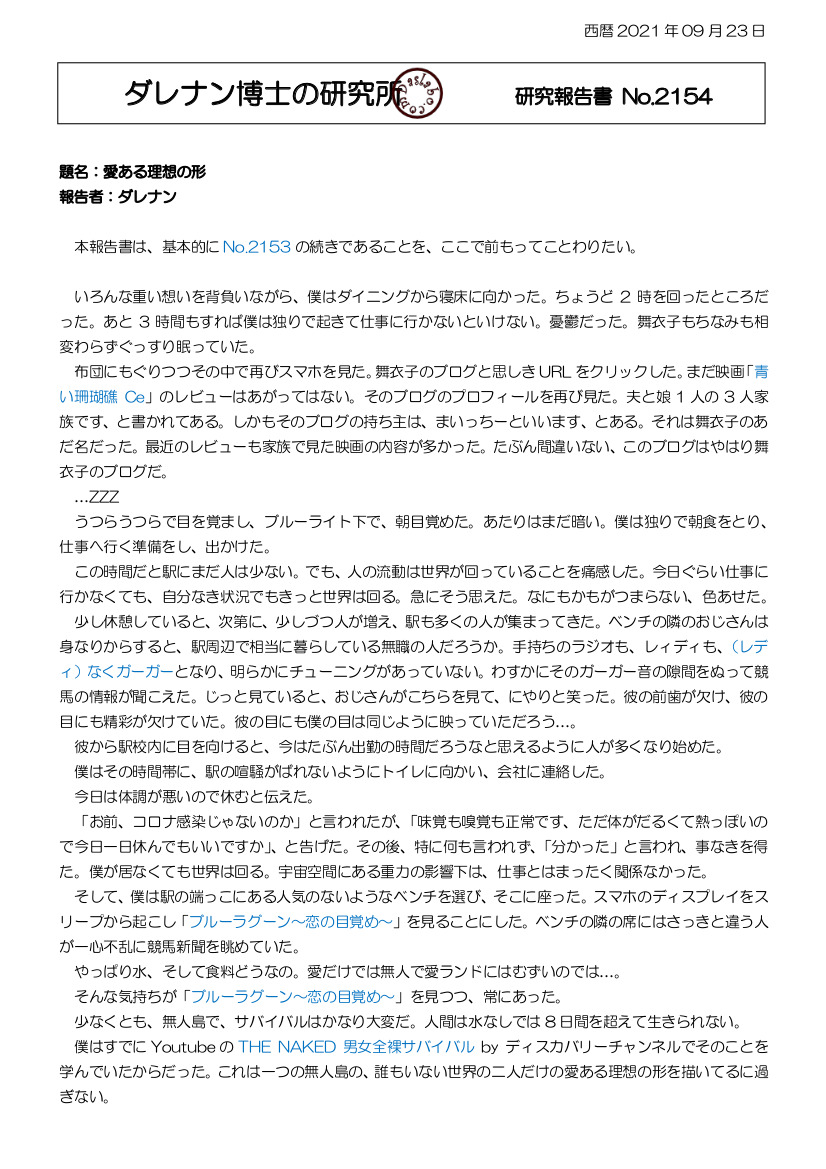 西暦2021年09月23日

ダレナン博士の研究所

研究報告書 No.2154

題名：愛ある理想の形
報告者：ダレナン

本報告書は、基本的にNo.2153の続きであることを、ここで前もってことわりたい。

いろんな重い想いを背負いながら、僕はダイニングから寝床に向かった。ちょうど2時を回ったところだった。あと3時間もすれば僕は独りで起きて仕事に行かないといけない。憂鬱だった。舞衣子もちなみも相変わらずぐっすり眠っていた。

布団にもぐりつつその中で再びスマホを見た。舞衣子のブログと思しきURLをクリックした。まだ映画「青い珊瑚礁 Ce」のレビューはあがってはない。そのブログのプロフィールを再び見た。夫と娘1人の3人家族です、と書かれてある。しかもそのブログの持ち主は、まいっちーといいます、とある。それは舞衣子のあだ名だった。最近のレビューも家族で見た映画の内容が多かった。たぶん間違いない、このブログはやはり舞衣子のブログだ。

...ZZZ

うつらうつらで目を覚まし、ブルーライト下で、朝目覚めた。あたりはまだ暗い。僕は独りで朝食をとり、仕事へ行く準備をし、出かけた。

この時間だと駅にまだ人は少ない。でも、人の流動は世界が回っていることを痛感した。今日ぐらい仕事に行かなくても、自分なき状況でもきっと世界は回る。急にそう思えた。なにもかもがつまらない、色あせた。

少し休憩していると、次第に、少しづつ人が増え、駅も多くの人が集まってきた。ベンチの隣のおじさんは身なりからすると、駅周辺で相当に暮らしている無職の人だろうか。手持ちのラジオも、レィディも、（レディ）なくガーガーとなり、明らかにチューニングがあっていない。わずかにそのガーガー音の隙間をぬって競馬の情報が聞こえた。じっと見ていると、おじさんがこちらを見て、にやりと笑った。彼の前歯が欠け、彼の目にも精彩が欠けていた。彼の目にも僕の目は同じように映っていただろう...。

彼から駅校内に目を向けると、今はたぶん出勤の時間だろうなと思えるように人が多くなり始めた。

僕はその時間帯に、駅の喧騒がばれないようにトイレに向かい、会社に連絡した。

今日は体調が悪いので休むと伝えた。

「お前、コロナ感染じゃないのか」と言われたが、「味覚も嗅覚も正常です、ただ体がだるくて熱っぽいので今日一日休んでもいいですか」、と告げた。その後、特に何も言われず、「分かった」と言われ、事なきを得た。僕が居なくても世界は回る。宇宙空間にある重力の影響下は、仕事とはまったく関係なかった。

そして、僕は駅の端っこにある人気のないようなベンチを選び、そこに座った。スマホのディスプレイをスリープから起こし「ブルーラグーン～恋の目覚め～」を見ることにした。ベンチの隣の席にはさっきと違う人が一心不乱に競馬新聞を眺めていた。

やっぱり水、そして食料どうなの。愛だけでは無人で愛ランドにはむずいのでは...。

そんな気持ちが「ブルーラグーン～恋の目覚め～」を見つつ、常にあった。

少なくとも、無人島で、サバイバルはかなり大変だ。人間は水なしでは8日間を超えて生きられない。

僕はすでにYoutubeのTHE NAKED 男女全裸サバイバル by ディスカバリーチャンネルでそのことを学んでいたからだった。これは一つの無人島の、誰もいない世界の二人だけの愛ある理想の形を描いてるに過ぎない。